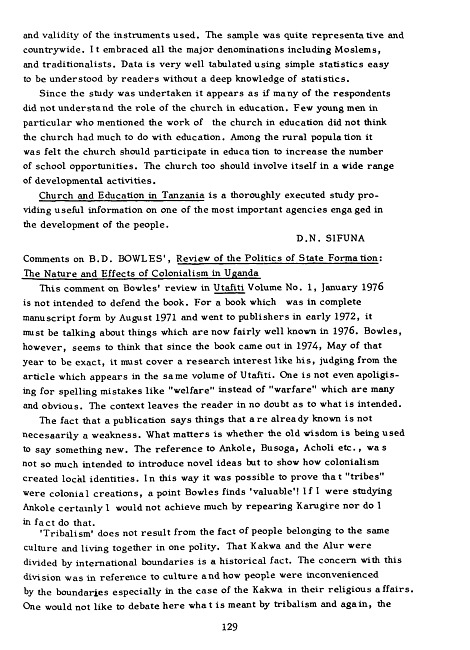 and validity of the instruments used. The sample was quite representative and countrywide. It embraced all the major denominations including Moslems, and traditionalists. Data is very well tabulated using simple statistics easy to be understood by readers without a deep knowledge of statistics.

Since the study was undertaken it appears as if many of the respondents did not understand the role of the church in education. Few young men in particular who mentioned the work of the church in education did not think the church had much to do with education. Among the rural population it was felt the church should participate in education to increase the number of school opportunities. The church too should involve itself in a wide range of developmental activities.

Church and Education in Tanzania is a thoroughly executed study providing useful information on one of the most important agencies engaged in the development of the people.

D.N. SIFUNA

Comments on B.D. BOWLES', Review of the Politics of State Formation: The Nature and Effects of Colonialism in Uganda

This comment on Bowles' review in Utafiti Volume No. 1, January 1976 is not intended to defend the book. For a book which was in complete manuscript form by August 1971 and went to publishers in early 1972, it must be talking about things which are now fairly well known in 1976. Bowles, however, seems to think that since the book came out in 1974, May of that year to be exact, it must cover a research interest like his, judging from the article which appears in the same volume of Utafiti. One is not even apoligising for spelling mistakes like "welfare" instead of "warfare" which are many and obvious. The context leaves the reader in no doubt as to what is intended.

The fact that a publication says things that are already known is not necessarily a weakness. What matters is whether the old wisdom is being used to say something new. The reference to Ankole, Busoga, Acholi etc., was not so much intended to introduce novel ideas but to show how colonialism created local identities. In this way it was possible to prove that "tribes" were colonial creations, a point Bowles finds 'valuable'! If I were studying Ankole certainly I would not achieve much by repearing Karugire nor do I in fact do that.

'Tribalism' does not result from the fact of people belonging to the same culture and living together in one polity. That Kakwa and the Alur were divided by international boundaries is a historical fact. The concern with this division was in reference to culture and how people were inconvenienced by the boundaries especially in the case of the Kakwa in their religious affairs. One would not like to debate here what is meant by tribalism and again, the

129